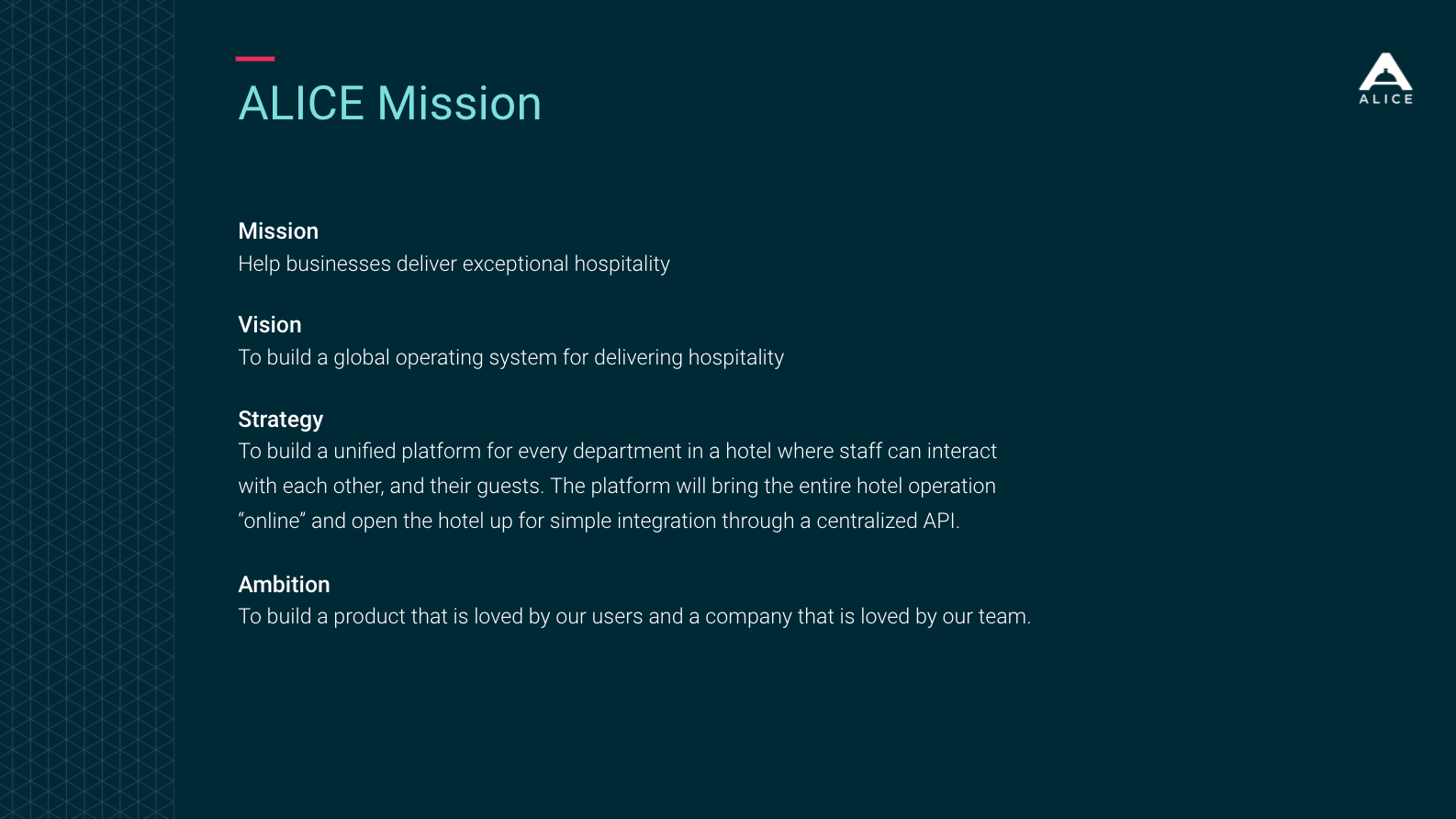 ALICE Mission

ALICE

Mission
Help businesses deliver exceptional hospitality

Vision
To build a global operating system for delivering hospitality

Strategy
To build a unified platform for every department in a hotel where staff can interact with each other, and their guests. The platform will bring the entire hotel operation “online” and open the hotel up for simple integration through a centralized API.

Ambition
To build a product that is loved by our users and a company that is loved by our team.